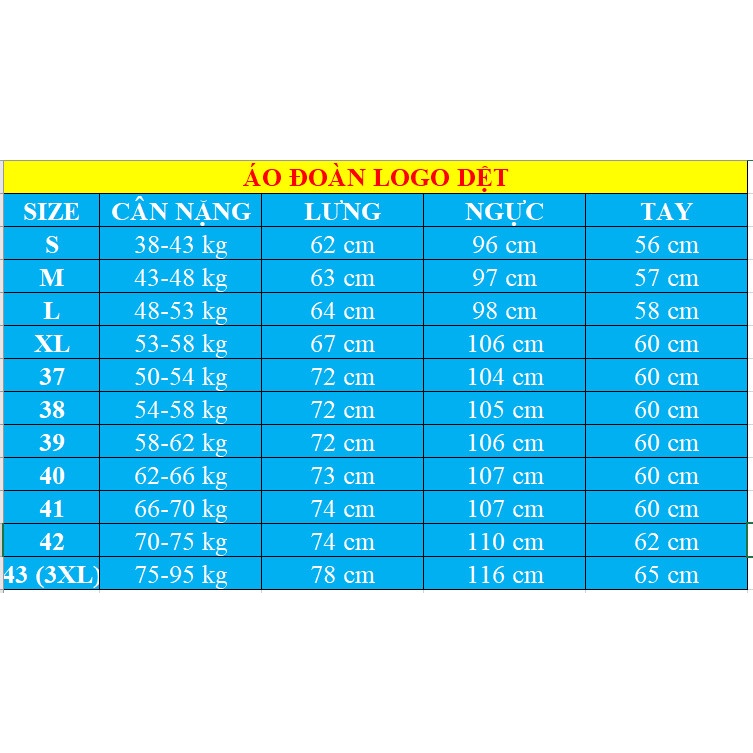 ÁO ĐOÀN LOGO DỆT

| SIZE | CÂN NẶNG | LƯNG | NGỰC | TAY |
|---|---|---|---|---|
| S | 38-43 kg | 62 cm | 96 cm | 56 cm |
| M | 43-48 kg | 63 cm | 97 cm | 57 cm |
| L | 48-53 kg | 64 cm | 98 cm | 58 cm |
| XL | 53-58 kg | 67 cm | 106 cm | 60 cm |
| 37 | 50-54 kg | 72 cm | 104 cm | 60 cm |
| 38 | 54-58 kg | 72 cm | 105 cm | 60 cm |
| 39 | 58-62 kg | 72 cm | 106 cm | 60 cm |
| 40 | 62-66 kg | 73 cm | 107 cm | 60 cm |
| 41 | 66-70 kg | 74 cm | 107 cm | 60 cm |
| 42 | 70-75 kg | 74 cm | 110 cm | 62 cm |
| 43 (3XL) | 75-95 kg | 78 cm | 116 cm | 65 cm |